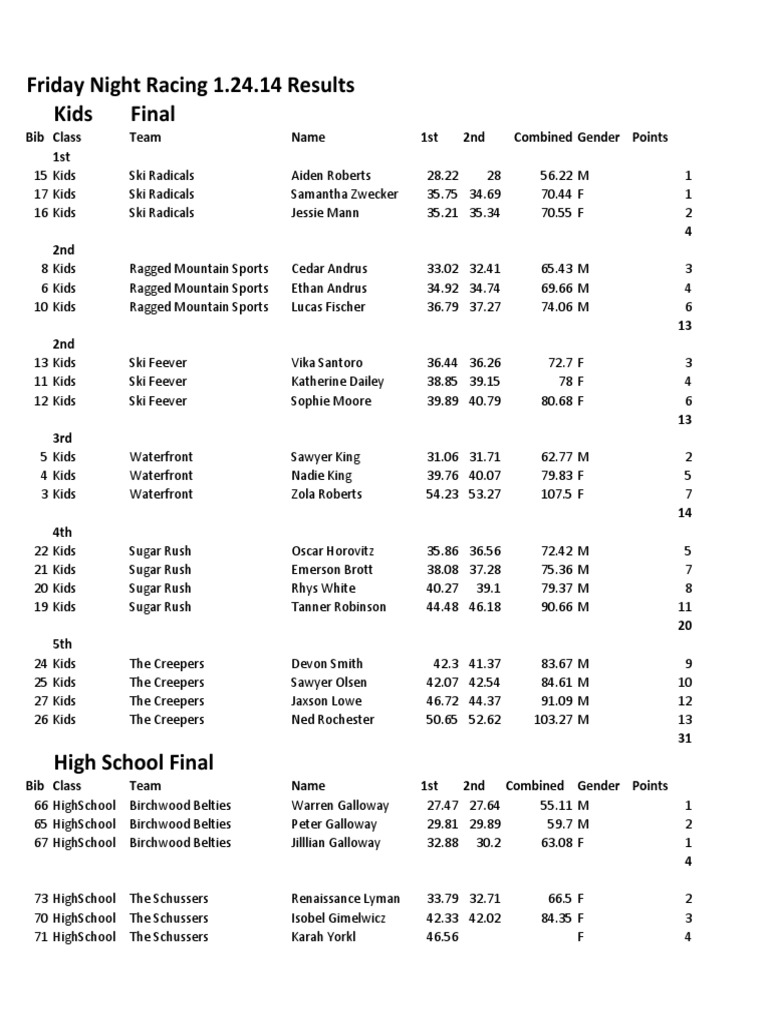 Friday Night Racing 1.24.14 Results

Kids Final

| Bib | Class | Team | Name | 1st | 2nd | Combined | Gender | Points |
|---|---|---|---|---|---|---|---|---|
| | 1st | | | | | | | |
| 15 | Kids | Ski Radicals | Aiden Roberts | 28.22 | 28 | 56.22 | M | 1 |
| 17 | Kids | Ski Radicals | Samantha Zwecker | 35.75 | 34.69 | 70.44 | F | 1 |
| 16 | Kids | Ski Radicals | Jessie Mann | 35.21 | 35.34 | 70.55 | F | 2 |
| | | | | | | | | 4 |
| | 2nd | | | | | | | |
| 8 | Kids | Ragged Mountain Sports | Cedar Andrus | 33.02 | 32.41 | 65.43 | M | 3 |
| 6 | Kids | Ragged Mountain Sports | Ethan Andrus | 34.92 | 34.74 | 69.66 | M | 4 |
| 10 | Kids | Ragged Mountain Sports | Lucas Fischer | 36.79 | 37.27 | 74.06 | M | 6 |
| | | | | | | | | 13 |
| | 2nd | | | | | | | |
| 13 | Kids | Ski Feever | Vika Santoro | 36.44 | 36.26 | 72.7 | F | 3 |
| 11 | Kids | Ski Feever | Katherine Dailey | 38.85 | 39.15 | 78 | F | 4 |
| 12 | Kids | Ski Feever | Sophie Moore | 39.89 | 40.79 | 80.68 | F | 6 |
| | | | | | | | | 13 |
| | 3rd | | | | | | | |
| 5 | Kids | Waterfront | Sawyer King | 31.06 | 31.71 | 62.77 | M | 2 |
| 4 | Kids | Waterfront | Nadie King | 39.76 | 40.07 | 79.83 | F | 5 |
| 3 | Kids | Waterfront | Zola Roberts | 54.23 | 53.27 | 107.5 | F | 7 |
| | | | | | | | | 14 |
| | 4th | | | | | | | |
| 22 | Kids | Sugar Rush | Oscar Horovitz | 35.86 | 36.56 | 72.42 | M | 5 |
| 21 | Kids | Sugar Rush | Emerson Brott | 38.08 | 37.28 | 75.36 | M | 7 |
| 20 | Kids | Sugar Rush | Rhys White | 40.27 | 39.1 | 79.37 | M | 8 |
| 19 | Kids | Sugar Rush | Tanner Robinson | 44.48 | 46.18 | 90.66 | M | 11 |
| | | | | | | | | 20 |
| | 5th | | | | | | | |
| 24 | Kids | The Creepers | Devon Smith | 42.3 | 41.37 | 83.67 | M | 9 |
| 25 | Kids | The Creepers | Sawyer Olsen | 42.07 | 42.54 | 84.61 | M | 10 |
| 27 | Kids | The Creepers | Jaxson Lowe | 46.72 | 44.37 | 91.09 | M | 12 |
| 26 | Kids | The Creepers | Ned Rochester | 50.65 | 52.62 | 103.27 | M | 13 |
| | | | | | | | | 31 |

High School Final

| Bib | Class | Team | Name | 1st | 2nd | Combined | Gender | Points |
|---|---|---|---|---|---|---|---|---|
| 66 | HighSchool | Birchwood Belties | Warren Galloway | 27.47 | 27.64 | 55.11 | M | 1 |
| 65 | HighSchool | Birchwood Belties | Peter Galloway | 29.81 | 29.89 | 59.7 | M | 2 |
| 67 | HighSchool | Birchwood Belties | Jilllian Galloway | 32.88 | 30.2 | 63.08 | F | 1 |
| | | | | | | | | 4 |
| 73 | HighSchool | The Schussers | Renaissance Lyman | 33.79 | 32.71 | 66.5 | F | 2 |
| 70 | HighSchool | The Schussers | Isobel Gimelwicz | 42.33 | 42.02 | 84.35 | F | 3 |
| 71 | HighSchool | The Schussers | Karah Yorkl | 46.56 | | | F | 4 |